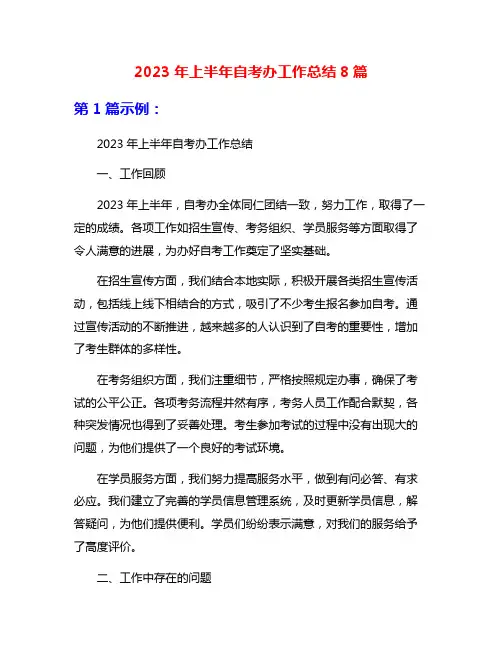 2023 年上半年自考办工作总结 8 篇

第 1 篇示例：

2023 年上半年自考办工作总结

一、工作回顾

2023 年上半年，自考办全体同仁团结一致，努力工作，取得了一定的成绩。各项工作如招生宣传、考务组织、学员服务等方面取得了令人满意的进展，为办好自考工作奠定了坚实基础。

在招生宣传方面，我们结合本地实际，积极开展各类招生宣传活动，包括线上线下相结合的方式，吸引了不少考生报名参加自考。通过宣传活动的不断推进，越来越多的人认识到了自考的重要性，增加了考生群体的多样性。

在考务组织方面，我们注重细节，严格按照规定办事，确保了考试的公平公正。各项考务流程井然有序，考务人员工作配合默契，各种突发情况也得到了妥善处理。考生参加考试的过程中没有出现大的问题，为他们提供了一个良好的考试环境。

在学员服务方面，我们努力提高服务水平，做到有问必答、有求必应。我们建立了完善的学员信息管理系统，及时更新学员信息，解答疑问，为他们提供便利。学员们纷纷表示满意，对我们的服务给予了高度评价。

二、工作中存在的问题